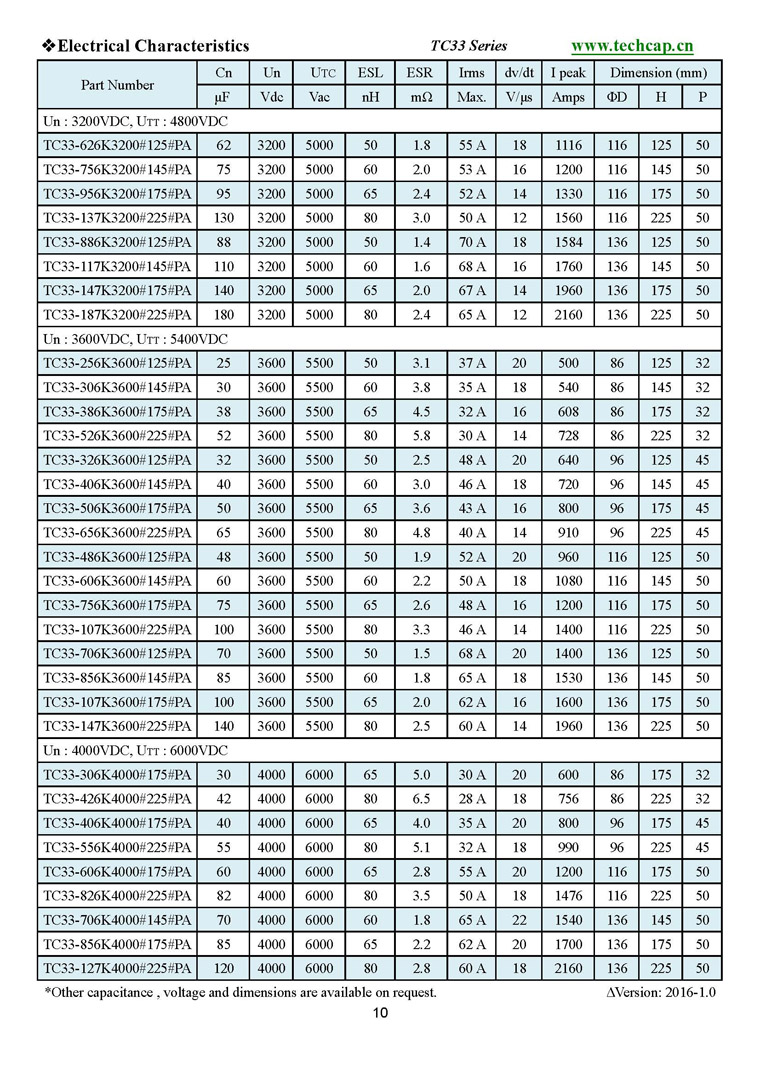 ❖Electrical Characteristics TC33 Series www.techcap.cn

| Part Number | Cn | Un | UTC | ESL | ESR | Irms | dv/dt | I peak | Dimension (mm) | | |
|---|---|---|---|---|---|---|---|---|---|---|---|
| | μF | Vdc | Vac | nH | mΩ | Max. | V/μs | Amps | ΦD | H | P |
| Un : 3200VDC, UTT : 4800VDC | | | | | | | | | | | |
| TC33-626K3200#125#PA | 62 | 3200 | 5000 | 50 | 1.8 | 55 A | 18 | 1116 | 116 | 125 | 50 |
| TC33-756K3200#145#PA | 75 | 3200 | 5000 | 60 | 2.0 | 53 A | 16 | 1200 | 116 | 145 | 50 |
| TC33-956K3200#175#PA | 95 | 3200 | 5000 | 65 | 2.4 | 52 A | 14 | 1330 | 116 | 175 | 50 |
| TC33-137K3200#225#PA | 130 | 3200 | 5000 | 80 | 3.0 | 50 A | 12 | 1560 | 116 | 225 | 50 |
| TC33-886K3200#125#PA | 88 | 3200 | 5000 | 50 | 1.4 | 70 A | 18 | 1584 | 136 | 125 | 50 |
| TC33-117K3200#145#PA | 110 | 3200 | 5000 | 60 | 1.6 | 68 A | 16 | 1760 | 136 | 145 | 50 |
| TC33-147K3200#175#PA | 140 | 3200 | 5000 | 65 | 2.0 | 67 A | 14 | 1960 | 136 | 175 | 50 |
| TC33-187K3200#225#PA | 180 | 3200 | 5000 | 80 | 2.4 | 65 A | 12 | 2160 | 136 | 225 | 50 |
| Un : 3600VDC, UTT : 5400VDC | | | | | | | | | | | |
| TC33-256K3600#125#PA | 25 | 3600 | 5500 | 50 | 3.1 | 37 A | 20 | 500 | 86 | 125 | 32 |
| TC33-306K3600#145#PA | 30 | 3600 | 5500 | 60 | 3.8 | 35 A | 18 | 540 | 86 | 145 | 32 |
| TC33-386K3600#175#PA | 38 | 3600 | 5500 | 65 | 4.5 | 32 A | 16 | 608 | 86 | 175 | 32 |
| TC33-526K3600#225#PA | 52 | 3600 | 5500 | 80 | 5.8 | 30 A | 14 | 728 | 86 | 225 | 32 |
| TC33-326K3600#125#PA | 32 | 3600 | 5500 | 50 | 2.5 | 48 A | 20 | 640 | 96 | 125 | 45 |
| TC33-406K3600#145#PA | 40 | 3600 | 5500 | 60 | 3.0 | 46 A | 18 | 720 | 96 | 145 | 45 |
| TC33-506K3600#175#PA | 50 | 3600 | 5500 | 65 | 3.6 | 43 A | 16 | 800 | 96 | 175 | 45 |
| TC33-656K3600#225#PA | 65 | 3600 | 5500 | 80 | 4.8 | 40 A | 14 | 910 | 96 | 225 | 45 |
| TC33-486K3600#125#PA | 48 | 3600 | 5500 | 50 | 1.9 | 52 A | 20 | 960 | 116 | 125 | 50 |
| TC33-606K3600#145#PA | 60 | 3600 | 5500 | 60 | 2.2 | 50 A | 18 | 1080 | 116 | 145 | 50 |
| TC33-756K3600#175#PA | 75 | 3600 | 5500 | 65 | 2.6 | 48 A | 16 | 1200 | 116 | 175 | 50 |
| TC33-107K3600#225#PA | 100 | 3600 | 5500 | 80 | 3.3 | 46 A | 14 | 1400 | 116 | 225 | 50 |
| TC33-706K3600#125#PA | 70 | 3600 | 5500 | 50 | 1.5 | 68 A | 20 | 1400 | 136 | 125 | 50 |
| TC33-856K3600#145#PA | 85 | 3600 | 5500 | 60 | 1.8 | 65 A | 18 | 1530 | 136 | 145 | 50 |
| TC33-107K3600#175#PA | 100 | 3600 | 5500 | 65 | 2.0 | 62 A | 16 | 1600 | 136 | 175 | 50 |
| TC33-147K3600#225#PA | 140 | 3600 | 5500 | 80 | 2.5 | 60 A | 14 | 1960 | 136 | 225 | 50 |
| Un : 4000VDC, UTT : 6000VDC | | | | | | | | | | | |
| TC33-306K4000#175#PA | 30 | 4000 | 6000 | 65 | 5.0 | 30 A | 20 | 600 | 86 | 175 | 32 |
| TC33-426K4000#225#PA | 42 | 4000 | 6000 | 80 | 6.5 | 28 A | 18 | 756 | 86 | 225 | 32 |
| TC33-406K4000#175#PA | 40 | 4000 | 6000 | 65 | 4.0 | 35 A | 20 | 800 | 96 | 175 | 45 |
| TC33-556K4000#225#PA | 55 | 4000 | 6000 | 80 | 5.1 | 32 A | 18 | 990 | 96 | 225 | 45 |
| TC33-606K4000#175#PA | 60 | 4000 | 6000 | 65 | 2.8 | 55 A | 20 | 1200 | 116 | 175 | 50 |
| TC33-826K4000#225#PA | 82 | 4000 | 6000 | 80 | 3.5 | 50 A | 18 | 1476 | 116 | 225 | 50 |
| TC33-706K4000#145#PA | 70 | 4000 | 6000 | 60 | 1.8 | 65 A | 22 | 1540 | 136 | 145 | 50 |
| TC33-856K4000#175#PA | 85 | 4000 | 6000 | 65 | 2.2 | 62 A | 20 | 1700 | 136 | 175 | 50 |
| TC33-127K4000#225#PA | 120 | 4000 | 6000 | 80 | 2.8 | 60 A | 18 | 2160 | 136 | 225 | 50 |

*Other capacitance , voltage and dimensions are available on request. ΔVersion: 2016-1.0

10